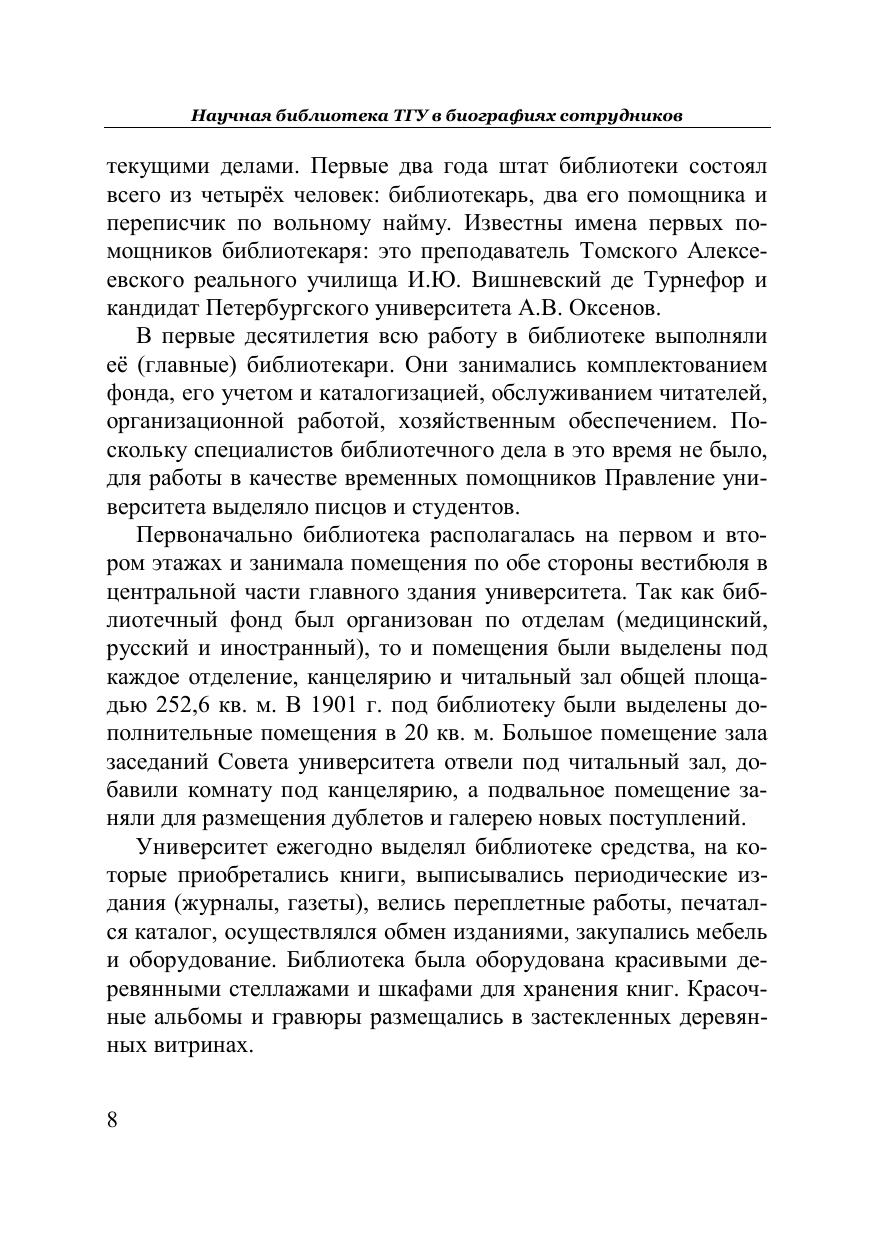 Научная библиотека ТГУ в биографиях сотрудников

текущими делами. Первые два года штат библиотеки состоял всего из четырёх человек: библиотекарь, два его помощника и переписчик по вольному найму. Известны имена первых помощников библиотекаря: это преподаватель Томского Алексеевского реального училища И.Ю. Вишневский де Турнефор и кандидат Петербургского университета А.В. Оксенов.

В первые десятилетия всю работу в библиотеке выполняли её (главные) библиотекари. Они занимались комплектованием фонда, его учетом и каталогизацией, обслуживанием читателей, организационной работой, хозяйственным обеспечением. Поскольку специалистов библиотечного дела в это время не было, для работы в качестве временных помощников Правление университета выделяло писцов и студентов.

Первоначально библиотека располагалась на первом и втором этажах и занимала помещения по обе стороны вестибюля в центральной части главного здания университета. Так как библиотечный фонд был организован по отделам (медицинский, русский и иностранный), то и помещения были выделены под каждое отделение, канцелярию и читальный зал общей площадью 252,6 кв. м. В 1901 г. под библиотеку были выделены дополнительные помещения в 20 кв. м. Большое помещение зала заседаний Совета университета отвели под читальный зал, добавили комнату под канцелярию, а подвальное помещение заняли для размещения дублетов и галерею новых поступлений.

Университет ежегодно выделял библиотеке средства, на которые приобретались книги, выписывались периодические издания (журналы, газеты), велись переплетные работы, печатался каталог, осуществлялся обмен изданиями, закупались мебель и оборудование. Библиотека была оборудована красивыми деревянными стеллажами и шкафами для хранения книг. Красочные альбомы и гравюры размещались в застекленных деревянных витринах.

8